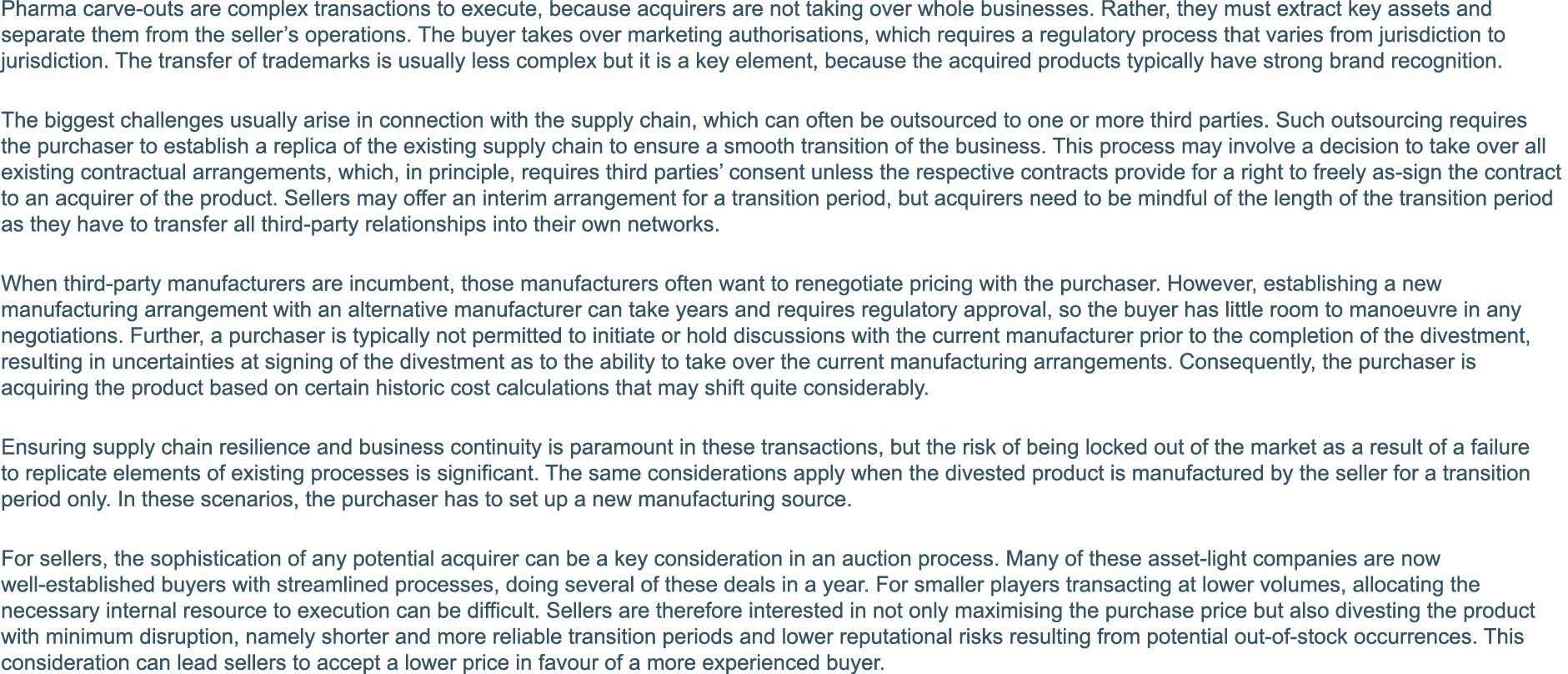 Pharma carve-outs are complex transactions to execute, because acquirers are not taking over whole businesses. Rather, they must extract key assets and separate them from the seller’s operations. The buyer takes over marketing authorisations, which requires a regulatory process that varies from jurisdiction to jurisdiction. The transfer of trademarks is usually less complex but it is a key element, because the acquired products typically have strong brand recognition.

The biggest challenges usually arise in connection with the supply chain, which can often be outsourced to one or more third parties. Such outsourcing requires the purchaser to establish a replica of the existing supply chain to ensure a smooth transition of the business. This process may involve a decision to take over all existing contractual arrangements, which, in principle, requires third parties’ consent unless the respective contracts provide for a right to freely as-sign the contract to an acquirer of the product. Sellers may offer an interim arrangement for a transition period, but acquirers need to be mindful of the length of the transition period as they have to transfer all third-party relationships into their own networks.

When third-party manufacturers are incumbent, those manufacturers often want to renegotiate pricing with the purchaser. However, establishing a new manufacturing arrangement with an alternative manufacturer can take years and requires regulatory approval, so the buyer has little room to manoeuvre in any negotiations. Further, a purchaser is typically not permitted to initiate or hold discussions with the current manufacturer prior to the completion of the divestment, resulting in uncertainties at signing of the divestment as to the ability to take over the current manufacturing arrangements. Consequently, the purchaser is acquiring the product based on certain historic cost calculations that may shift quite considerably.

Ensuring supply chain resilience and business continuity is paramount in these transactions, but the risk of being locked out of the market as a result of a failure to replicate elements of existing processes is significant. The same considerations apply when the divested product is manufactured by the seller for a transition period only. In these scenarios, the purchaser has to set up a new manufacturing source.

For sellers, the sophistication of any potential acquirer can be a key consideration in an auction process. Many of these asset-light companies are now well-established buyers with streamlined processes, doing several of these deals in a year. For smaller players transacting at lower volumes, allocating the necessary internal resource to execution can be difficult. Sellers are therefore interested in not only maximising the purchase price but also divesting the product with minimum disruption, namely shorter and more reliable transition periods and lower reputational risks resulting from potential out-of-stock occurrences. This consideration can lead sellers to accept a lower price in favour of a more experienced buyer.